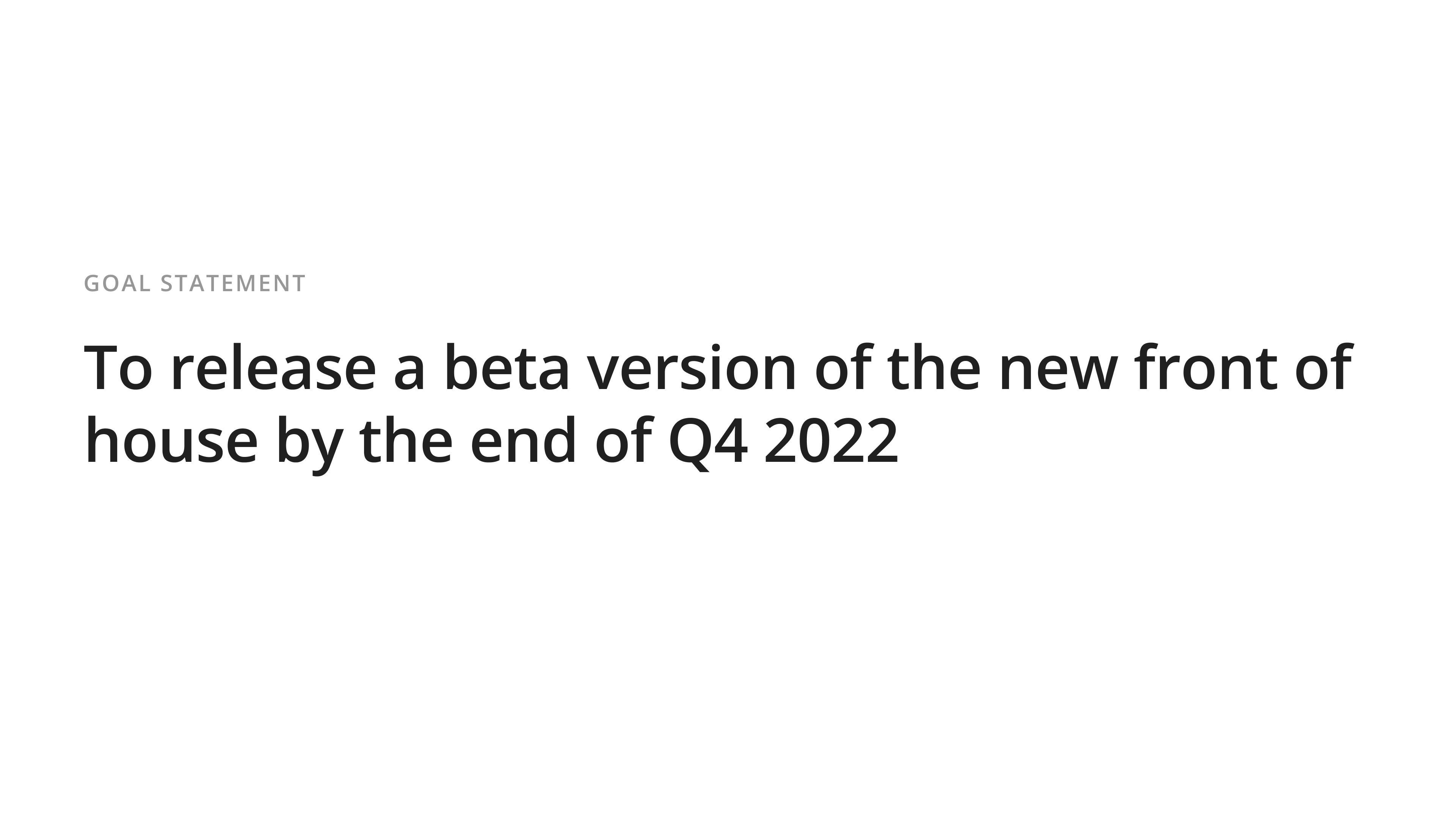 GOAL STATEMENT

To release a beta version of the new front of house by the end of Q4 2022